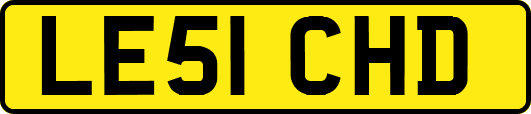 LE51 CHD